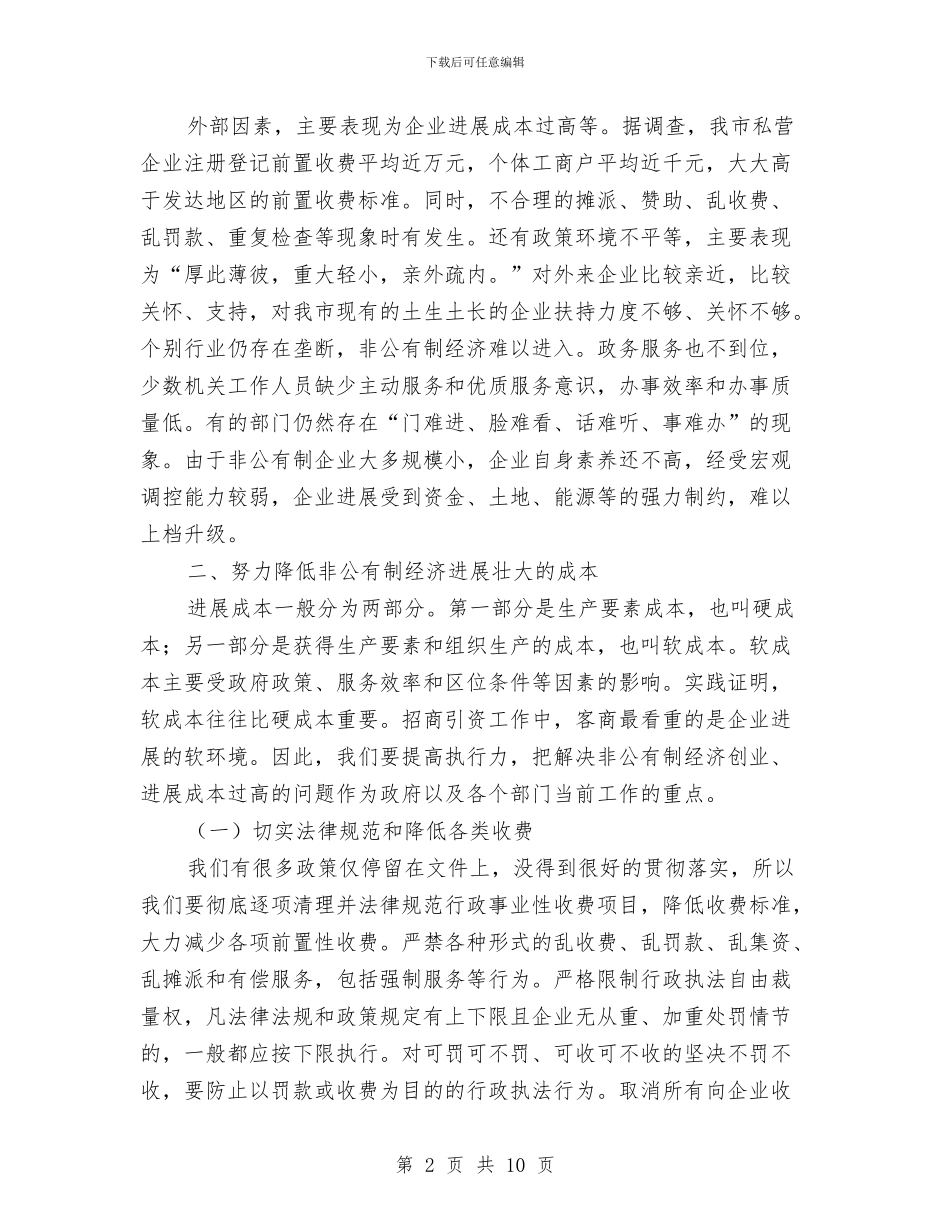 下载后可任意编辑

外部因素，主要表现为企业进展成本过高等。据调查，我市私营企业注册登记前置收费平均近万元，个体工商户平均近千元，大大高于发达地区的前置收费标准。同时，不合理的摊派、赞助、乱收费、乱罚款、重复检查等现象时有发生。还有政策环境不平等，主要表现为“厚此薄彼，重大轻小，亲外疏内。”对外来企业比较亲近，比较关怀、支持，对我市现有的土生土长的企业扶持力度不够、关怀不够。个别行业仍存在垄断，非公有制经济难以进入。政务服务也不到位，少数机关工作人员缺少主动服务和优质服务意识，办事效率和办事质量低。有的部门仍然存在“门难进、脸难看、话难听、事难办”的现象。由于非公有制企业大多规模小，企业自身素养还不高，经受宏观调控能力较弱，企业进展受到资金、土地、能源等的强力制约，难以上档升级。

二、努力降低非公有制经济进展壮大的成本

进展成本一般分为两部分。第一部分是生产要素成本，也叫硬成本；另一部分是获得生产要素和组织生产的成本，也叫软成本。软成本主要受政府政策、服务效率和区位条件等因素的影响。实践证明，软成本往往比硬成本重要。招商引资工作中，客商最看重的是企业进展的软环境。因此，我们要提高执行力，把解决非公有制经济创业、进展成本过高的问题作为政府以及各个部门当前工作的重点。

（一）切实法律规范和降低各类收费

我们有很多政策仅停留在文件上，没得到很好的贯彻落实，所以我们要彻底逐项清理并法律规范行政事业性收费项目，降低收费标准，大力减少各项前置性收费。严禁各种形式的乱收费、乱罚款、乱集资、乱摊派和有偿服务，包括强制服务等行为。严格限制行政执法自由裁量权，凡法律法规和政策规定有上下限且企业无从重、加重处罚情节的，一般都应按下限执行。对可罚可不罚、可收可不收的坚决不罚不收，要防止以罚款或收费为目的的行政执法行为。取消所有向企业收

第 2 页 共 10 页